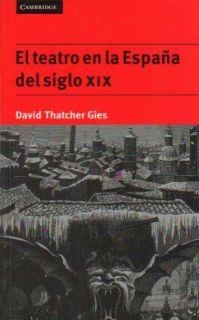 CAMBRIDGE

El teatro en la España del siglo XIX

David Thatcher Gies